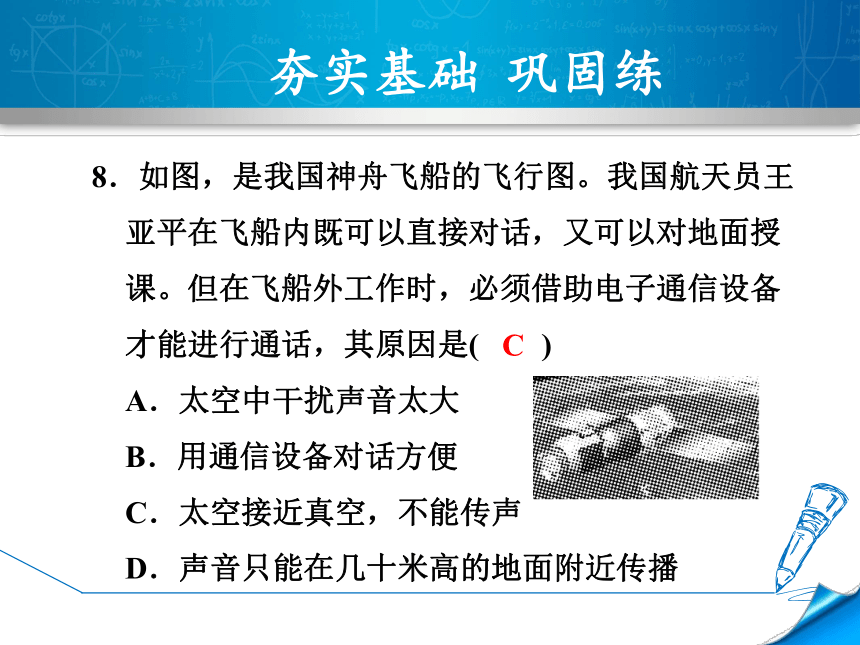 夯实基础 巩固练

8．如图，是我国神舟飞船的飞行图。我国航天员王亚平在飞船内既可以直接对话，又可以对地面授课。但在飞船外工作时，必须借助电子通信设备才能进行通话，其原因是(　C　)

A．太空中干扰声音太大

B．用通信设备对话方便

C．太空接近真空，不能传声

D．声音只能在几十米高的地面附近传播